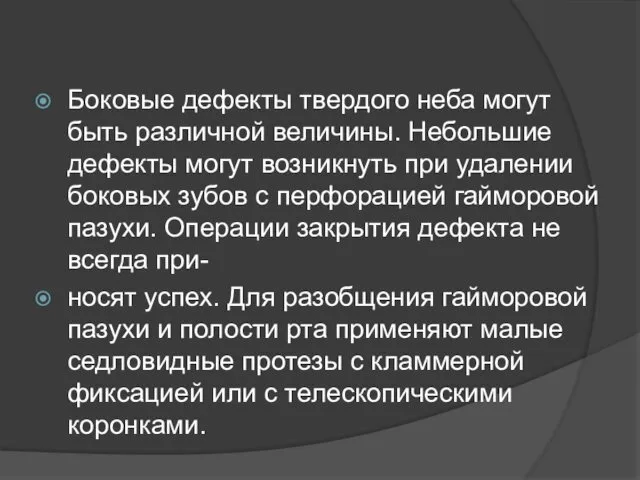 Боковые дефекты твердого неба могут быть различной величины. Небольшие дефекты могут возникнуть при удалении боковых зубов с перфорацией гайморовой пазухи. Операции закрытия дефекта не всегда при-

носят успех. Для разобщения гайморовой пазухи и полости рта применяют малые седловидные протезы с кламмерной фиксацией или с телескопическими коронками.